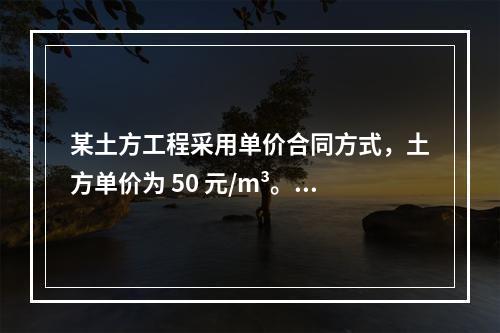 某土方工程采用单价合同方式，土方单价为 50 元/$m^3$。...